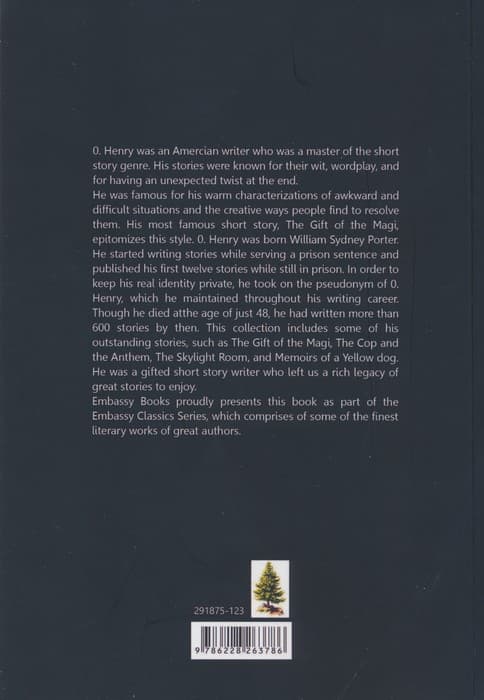 0. Henry was an Amercian writer who was a master of the short story genre. His stories were known for their wit, wordplay, and for having an unexpected twist at the end.

He was famous for his warm characterizations of awkward and difficult situations and the creative ways people find to resolve them. His most famous short story, The Gift of the Magi, epitomizes this style. 0. Henry was born William Sydney Porter. He started writing stories while serving a prison sentence and published his first twelve stories while still in prison. In order to keep his real identity private, he took on the pseudonym of 0. Henry, which he maintained throughout his writing career. Though he died atthe age of just 48, he had written more than 600 stories by then. This collection includes some of his outstanding stories, such as The Gift of the Magi, The Cop and the Anthem, The Skylight Room, and Memoirs of a Yellow dog. He was a gifted short story writer who left us a rich legacy of great stories to enjoy.

Embassy Books proudly presents this book as part of the Embassy Classics Series, which comprises of some of the finest literary works of great authors.

291875-123

9 786228 263786